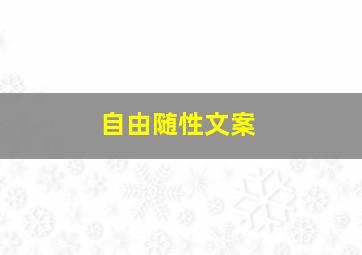 自由随性文案